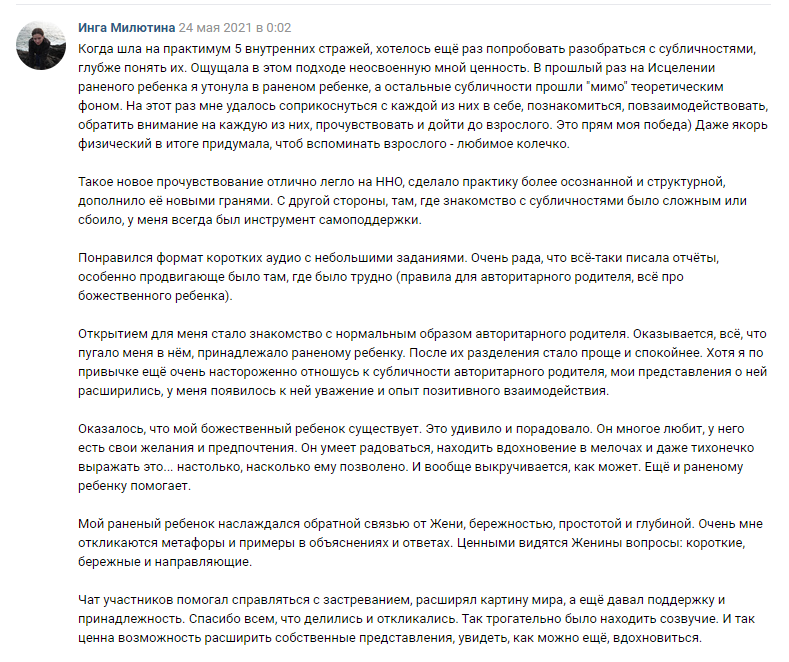 Инга Милютина 24 мая 2021 в 0:02

Когда шла на практимум 5 внутренних стражей, хотелось ещё раз попробовать разобраться с субличностями, глубже понять их. Ощущала в этом подходе неосвоенную мной ценность. В прошлый раз на Исцелении раненого ребенка я утонула в раненом ребенке, а остальные субличности прошли "мимо" теоретическим фоном. На этот раз мне удалось соприкоснуться с каждой из них в себе, познакомиться, повзаимодействовать, обратить внимание на каждую из них, прочувствовать и дойти до взрослого. Это прям моя победа) Даже якорь физический в итоге придумала, чтоб вспоминать взрослого - любимое колечко.

Такое новое прочувствование отлично легло на ННО, сделало практику более осознанной и структурной, дополнило её новыми гранями. С другой стороны, там, где знакомство с субличностями было сложным или сбоило, у меня всегда был инструмент самоподдержки.

Понравился формат коротких аудио с небольшими заданиями. Очень рада, что всё-таки писала отчёты, особенно продвигающе было там, где было трудно (правила для авторитарного родителя, всё про божественного ребенка).

Открытием для меня стало знакомство с нормальным образом авторитарного родителя. Оказывается, всё, что пугало меня в нём, принадлежало раненому ребенку. После их разделения стало проще и спокойнее. Хотя я по привычке ещё очень настороженно отношусь к субличности авторитарного родителя, мои представления о ней расширились, у меня появилось к ней уважение и опыт позитивного взаимодействия.

Оказалось, что мой божественный ребенок существует. Это удивило и порадовало. Он многое любит, у него есть свои желания и предпочтения. Он умеет радоваться, находить вдохновение в мелочах и даже тихонечко выражать это... настолько, насколько ему позволено. И вообще выкручивается, как может. Ещё и раненому ребенку помогает.

Мой раненый ребенок наслаждался обратной связью от Жени, бережностью, простотой и глубиной. Очень мне откликаются метафоры и примеры в объяснениях и ответах. Ценными видятся Женины вопросы: короткие, бережные и направляющие.

Чат участников помогал справляться с застреванием, расширял картину мира, а ещё давал поддержку и принадлежность. Спасибо всем, что делились и откликались. Так трогательно было находить созвучие. И так ценна возможность расширить собственные представления, увидеть, как можно ещё, вдохновиться.